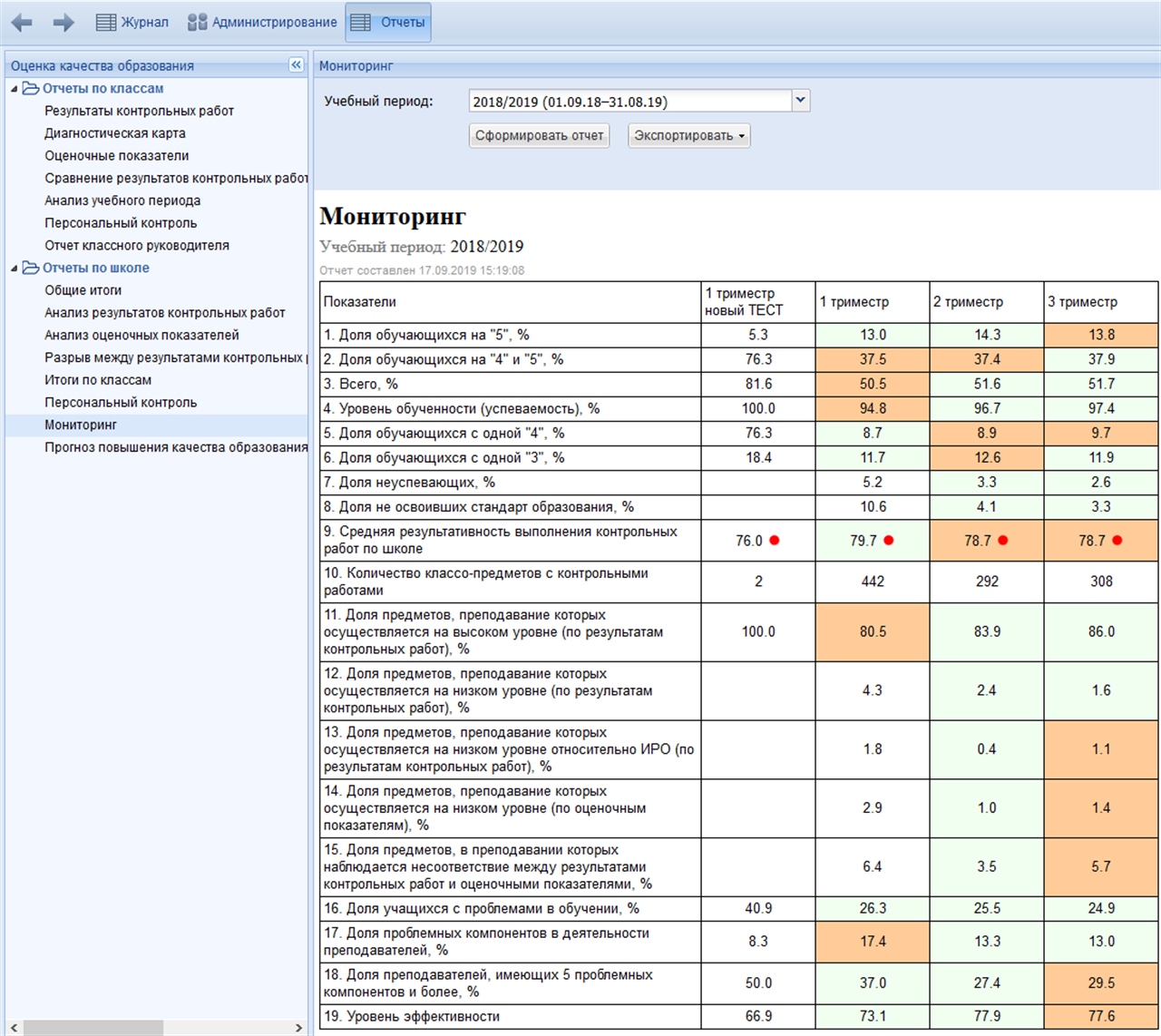 Журнал Администрирование Отчеты

Оценка качества образования
Отчеты по классам
Результаты контрольных работ
Диагностическая карта
Оценочные показатели
Сравнение результатов контрольных работ
Анализ учебного периода
Персональный контроль
Отчет классного руководителя
Отчеты по школе
Общие итоги
Анализ результатов контрольных работ
Анализ оценочных показателей
Разрыв между результатами контрольных
Итоги по классам
Персональный контроль
Мониторинг
Прогноз повышения качества образования

Мониторинг
Учебный период: 2018/2019 (01.09.18–31.08.19)
Сформировать отчет Экспортировать

Мониторинг
Учебный период: 2018/2019
Отчет составлен 17.09.2019 15:19:08

| Показатели | 1 триместр новый ТЕСТ | 1 триместр | 2 триместр | 3 триместр |
|---|---|---|---|---|
| 1. Доля обучающихся на "5", % | 5.3 | 13.0 | 14.3 | 13.8 |
| 2. Доля обучающихся на "4" и "5", % | 76.3 | 37.5 | 37.4 | 37.9 |
| 3. Всего, % | 81.6 | 50.5 | 51.6 | 51.7 |
| 4. Уровень обученности (успеваемость), % | 100.0 | 94.8 | 96.7 | 97.4 |
| 5. Доля обучающихся с одной "4", % | 76.3 | 8.7 | 8.9 | 9.7 |
| 6. Доля обучающихся с одной "3", % | 18.4 | 11.7 | 12.6 | 11.9 |
| 7. Доля неуспевающих, % | | 5.2 | 3.3 | 2.6 |
| 8. Доля не освоивших стандарт образования, % | | 10.6 | 4.1 | 3.3 |
| 9. Средняя результативность выполнения контрольных работ по школе | 76.0 | 79.7 | 78.7 | 78.7 |
| 10. Количество классо-предметов с контрольными работами | 2 | 442 | 292 | 308 |
| 11. Доля предметов, преподавание которых осуществляется на высоком уровне (по результатам контрольных работ), % | 100.0 | 80.5 | 83.9 | 86.0 |
| 12. Доля предметов, преподавание которых осуществляется на низком уровне (по результатам контрольных работ), % | | 4.3 | 2.4 | 1.6 |
| 13. Доля предметов, преподавание которых осуществляется на низком уровне относительно ИРО (по результатам контрольных работ), % | | 1.8 | 0.4 | 1.1 |
| 14. Доля предметов, преподавание которых осуществляется на низком уровне (по оценочным показателям), % | | 2.9 | 1.0 | 1.4 |
| 15. Доля предметов, в преподавании которых наблюдается несоответствие между результатами контрольных работ и оценочными показателями, % | | 6.4 | 3.5 | 5.7 |
| 16. Доля учащихся с проблемами в обучении, % | 40.9 | 26.3 | 25.5 | 24.9 |
| 17. Доля проблемных компонентов в деятельности преподавателей, % | 8.3 | 17.4 | 13.3 | 13.0 |
| 18. Доля преподавателей, имеющих 5 проблемных компонентов и более, % | 50.0 | 37.0 | 27.4 | 29.5 |
| 19. Уровень эффективности | 66.9 | 73.1 | 77.9 | 77.6 |